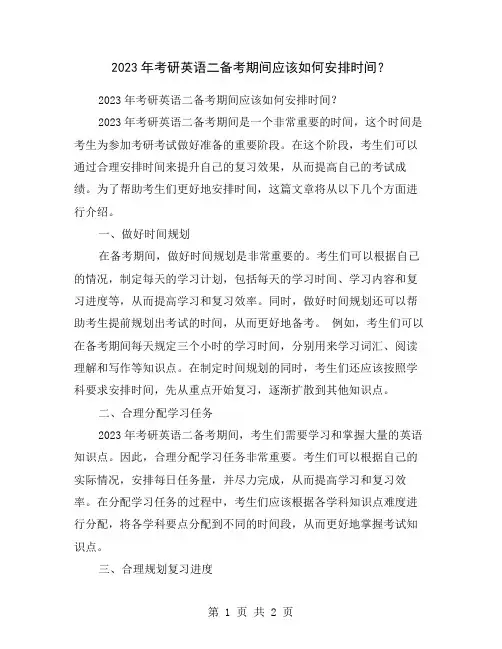 2023 年考研英语二备考期间应该如何安排时间？

2023 年考研英语二备考期间应该如何安排时间？

2023 年考研英语二备考期间是一个非常重要的时间，这个时间是考生为参加考研考试做好准备的重要阶段。在这个阶段，考生们可以通过合理安排时间来提升自己的复习效果，从而提高自己的考试成绩。为了帮助考生们更好地安排时间，这篇文章将从以下几个方面进行介绍。

一、做好时间规划

在备考期间，做好时间规划是非常重要的。考生们可以根据自己的情况，制定每天的学习计划，包括每天的学习时间、学习内容和复习进度等，从而提高学习和复习效率。同时，做好时间规划还可以帮助考生提前规划出考试的时间，从而更好地备考。 例如，考生们可以在备考期间每天规定三个小时的学习时间，分别用来学习词汇、阅读理解和写作等知识点。在制定时间规划的同时，考生们还应该按照学科要求安排时间，先从重点开始复习，逐渐扩散到其他知识点。

二、合理分配学习任务

2023 年考研英语二备考期间，考生们需要学习和掌握大量的英语知识点。因此，合理分配学习任务非常重要。考生们可以根据自己的实际情况，安排每日任务量，并尽力完成，从而提高学习和复习效率。在分配学习任务的过程中，考生们应该根据各学科知识点难度进行分配，将各学科要点分配到不同的时间段，从而更好地掌握考试知识点。

三、合理规划复习进度

第 1 页 共 2 页